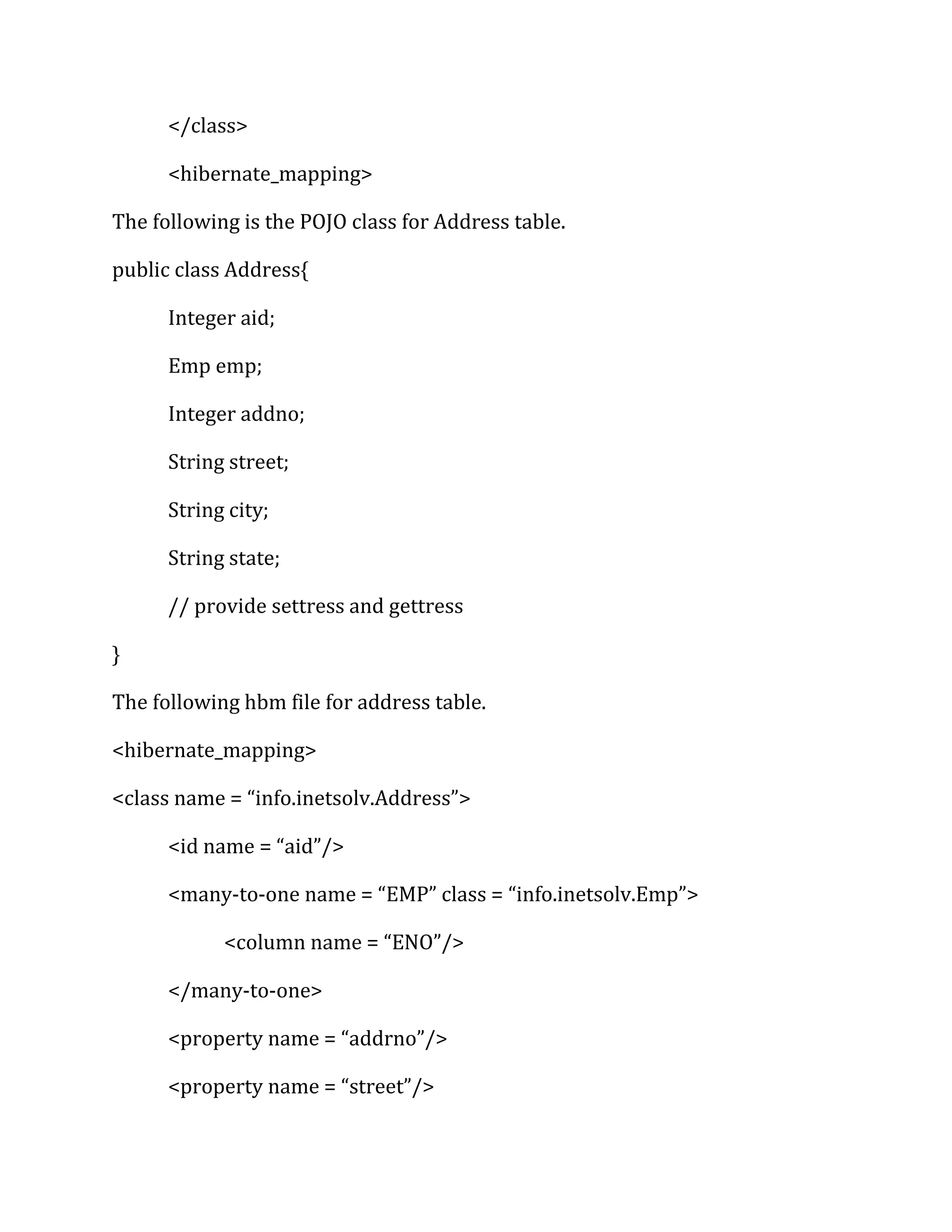 </class>

<hibernate_mapping>

The following is the POJO class for Address table.

public class Address{

Integer aid;

Emp emp;

Integer addno;

String street;

String city;

String state;

// provide settress and gettress

}

The following hbm file for address table.

<hibernate_mapping>

<class name = “info.inetsolv.Address”>

<id name = “aid”/>

<many-to-one name = “EMP” class = “info.inetsolv.Emp”>

<column name = “ENO”/>

</many-to-one>

<property name = “addrno”/>

<property name = “street”/>